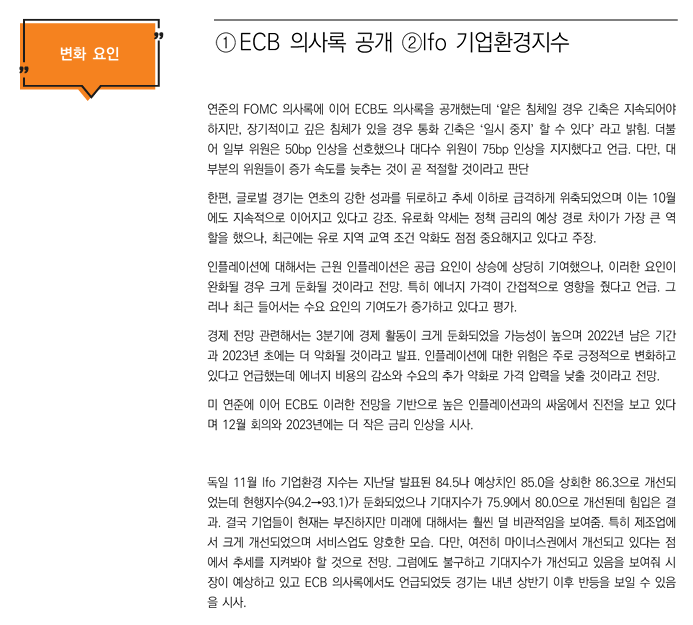 변화 요인

①ECB 의사록 공개 ②Ifo 기업환경지수

연준의 FOMC 의사록에 이어 ECB도 의사록을 공개했는데 '얕은 침체일 경우 긴축은 지속되어야 하지만, 장기적이고 깊은 침체가 있을 경우 통화 긴축은 '일시 중지' 할 수 있다' 라고 밝힘. 더불어 일부 위원은 50bp 인상을 선호했으나 대다수 위원이 75bp 인상을 지지했다고 언급. 다만, 대부분의 위원들이 증가 속도를 늦추는 것이 곧 적절할 것이라고 판단

한편, 글로벌 경기는 연초의 강한 성과를 뒤로하고 추세 이하로 급격하게 위축되었으며 이는 10월에도 지속적으로 이어지고 있다고 강조. 유로화 약세는 정책 금리의 예상 경로 차이가 가장 큰 역할을 했으나, 최근에는 유로 지역 교역 조건 악화도 점점 중요해지고 있다고 주장.

인플레이션에 대해서는 근원 인플레이션은 공급 요인이 상승에 상당히 기여했으나, 이러한 요인이 완화될 경우 크게 둔화될 것이라고 전망. 특히 에너지 가격이 간접적으로 영향을 줬다고 언급. 그러나 최근 들어서는 수요 요인의 기여도가 증가하고 있다고 평가.

경제 전망 관련해서는 3분기에 경제 활동이 크게 둔화되었을 가능성이 높으며 2022년 남은 기간과 2023년 초에는 더 악화될 것이라고 발표. 인플레이션에 대한 위험은 주로 긍정적으로 변화하고 있다고 언급했는데 에너지 비용의 감소와 수요의 추가 약화로 가격 압력을 낮출 것이라고 전망.

미 연준에 이어 ECB도 이러한 전망을 기반으로 높은 인플레이션과의 싸움에서 진전을 보고 있다며 12월 회의와 2023년에는 더 작은 금리 인상을 시사.

독일 11월 Ifo 기업환경 지수는 지난달 발표된 84.5나 예상치인 85.0을 상회한 86.3으로 개선되었는데 현행지수(94.2→93.1)가 둔화되었으나 기대지수가 75.9에서 80.0으로 개선된데 힘입은 결과. 결국 기업들이 현재는 부진하지만 미래에 대해서는 훨씬 덜 비관적임을 보여줌. 특히 제조업에서 크게 개선되었으며 서비스업도 양호한 모습. 다만, 여전히 마이너스권에서 개선되고 있다는 점에서 추세를 지켜봐야 할 것으로 전망. 그럼에도 불구하고 기대지수가 개선되고 있음을 보여줘 시장이 예상하고 있고 ECB 의사록에서도 언급되었듯 경기는 내년 상반기 이후 반등을 보일 수 있음을 시사.